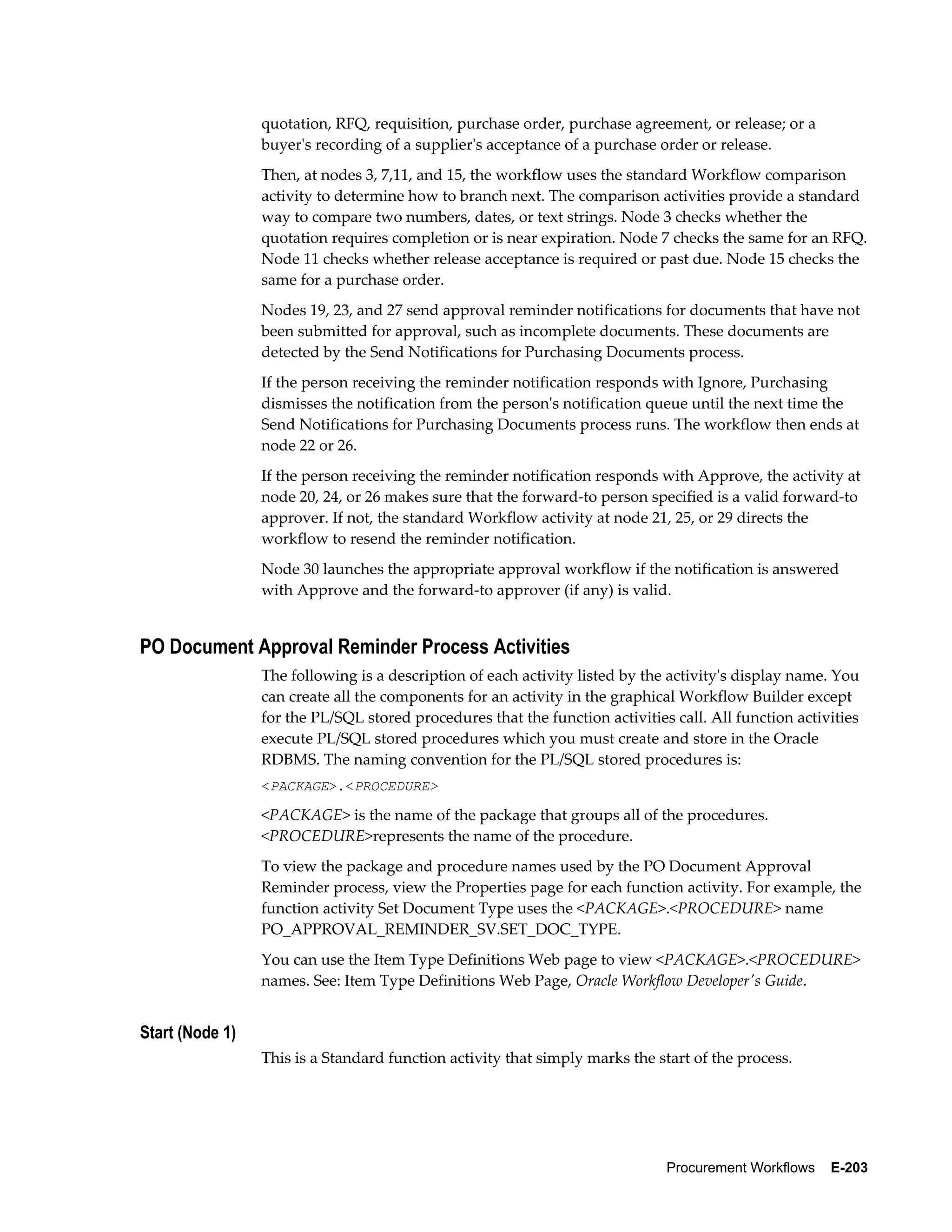 quotation, RFQ, requisition, purchase order, purchase agreement, or release; or a buyer's recording of a supplier's acceptance of a purchase order or release.

Then, at nodes 3, 7,11, and 15, the workflow uses the standard Workflow comparison activity to determine how to branch next. The comparison activities provide a standard way to compare two numbers, dates, or text strings. Node 3 checks whether the quotation requires completion or is near expiration. Node 7 checks the same for an RFQ. Node 11 checks whether release acceptance is required or past due. Node 15 checks the same for a purchase order.

Nodes 19, 23, and 27 send approval reminder notifications for documents that have not been submitted for approval, such as incomplete documents. These documents are detected by the Send Notifications for Purchasing Documents process.

If the person receiving the reminder notification responds with Ignore, Purchasing dismisses the notification from the person's notification queue until the next time the Send Notifications for Purchasing Documents process runs. The workflow then ends at node 22 or 26.

If the person receiving the reminder notification responds with Approve, the activity at node 20, 24, or 26 makes sure that the forward-to person specified is a valid forward-to approver. If not, the standard Workflow activity at node 21, 25, or 29 directs the workflow to resend the reminder notification.

Node 30 launches the appropriate approval workflow if the notification is answered with Approve and the forward-to approver (if any) is valid.

PO Document Approval Reminder Process Activities

The following is a description of each activity listed by the activity's display name. You can create all the components for an activity in the graphical Workflow Builder except for the PL/SQL stored procedures that the function activities call. All function activities execute PL/SQL stored procedures which you must create and store in the Oracle RDBMS. The naming convention for the PL/SQL stored procedures is:

<PACKAGE>.<PROCEDURE>

<PACKAGE> is the name of the package that groups all of the procedures. <PROCEDURE>represents the name of the procedure.

To view the package and procedure names used by the PO Document Approval Reminder process, view the Properties page for each function activity. For example, the function activity Set Document Type uses the <PACKAGE>.<PROCEDURE> name PO_APPROVAL_REMINDER_SV.SET_DOC_TYPE.

You can use the Item Type Definitions Web page to view <PACKAGE>.<PROCEDURE> names. See: Item Type Definitions Web Page, Oracle Workflow Developer's Guide.

Start (Node 1)

This is a Standard function activity that simply marks the start of the process.

Procurement Workflows E-203